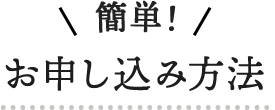 ＼ 簡単！ ／
お申し込み方法